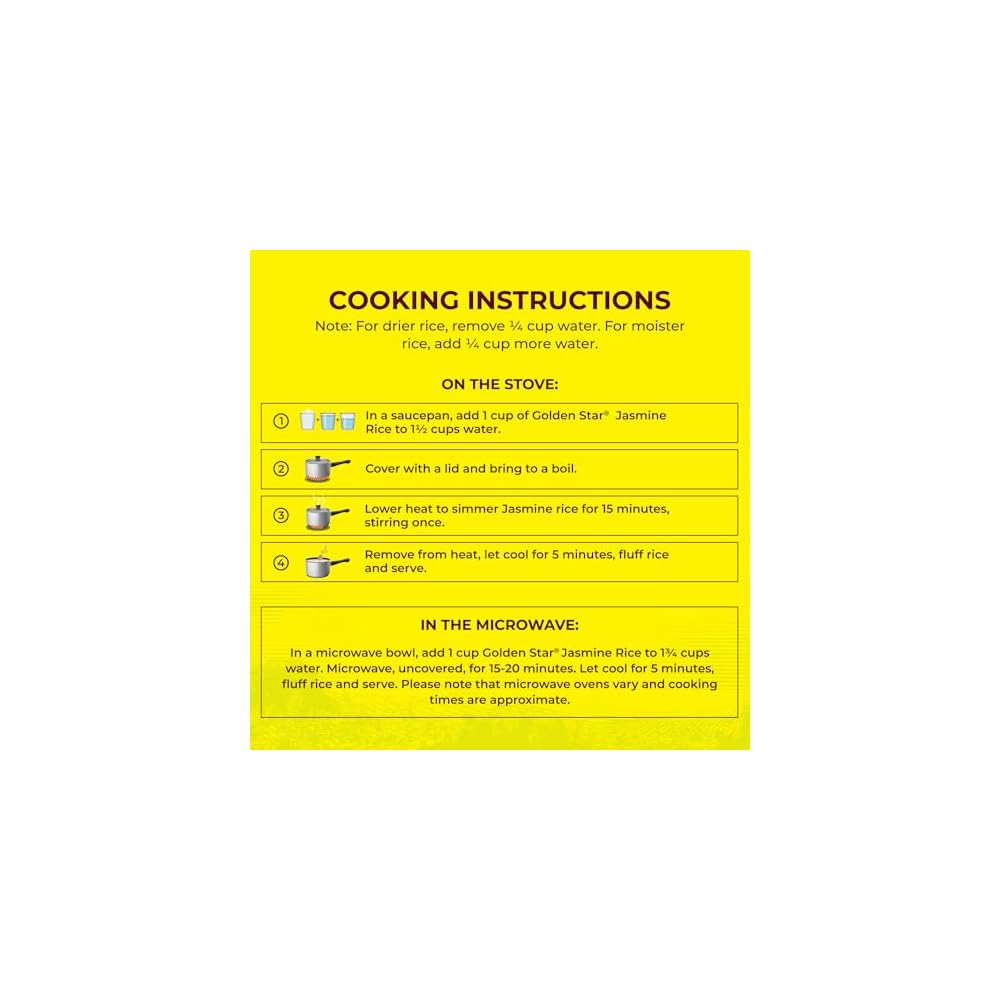 COOKING INSTRUCTIONS

Note: For drier rice, remove ¼ cup water. For moister rice, add ¼ cup more water.

ON THE STOVE:

① In a saucepan, add 1 cup of Golden Star® Jasmine Rice to 1½ cups water.

② Cover with a lid and bring to a boil.

③ Lower heat to simmer Jasmine rice for 15 minutes, stirring once.

④ Remove from heat, let cool for 5 minutes, fluff rice and serve.

IN THE MICROWAVE:

In a microwave bowl, add 1 cup Golden Star® Jasmine Rice to 1¾ cups water. Microwave, uncovered, for 15-20 minutes. Let cool for 5 minutes, fluff rice and serve. Please note that microwave ovens vary and cooking times are approximate.